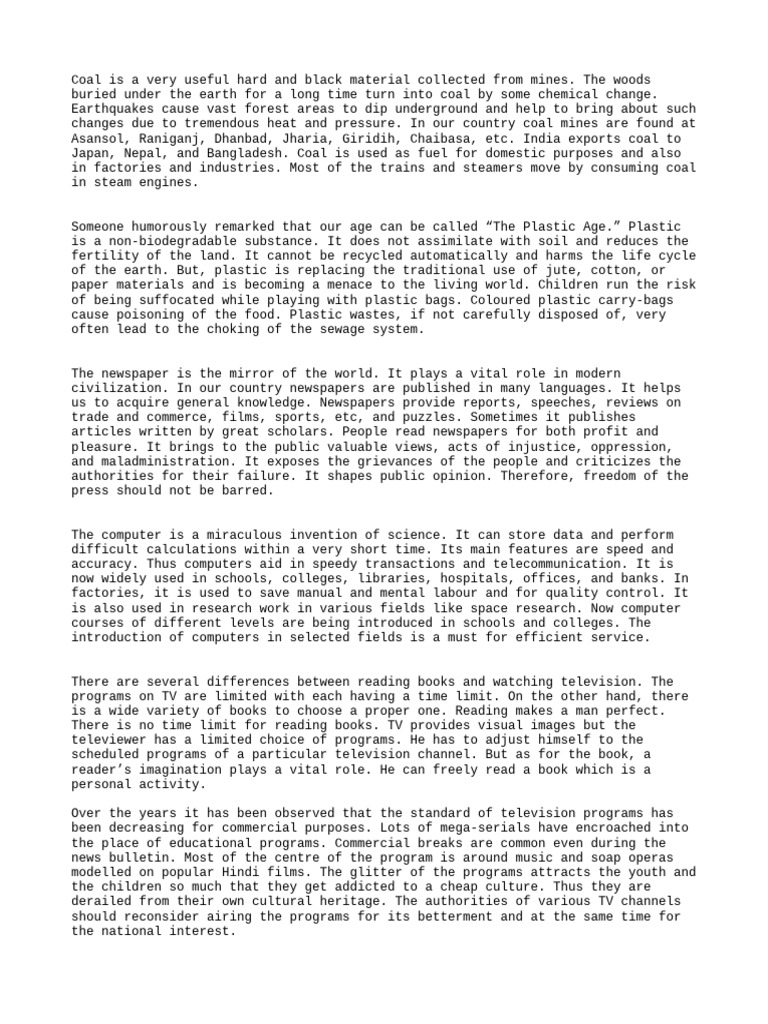 Coal is a very useful hard and black material collected from mines. The woods buried under the earth for a long time turn into coal by some chemical change. Earthquakes cause vast forest areas to dip underground and help to bring about such changes due to tremendous heat and pressure. In our country coal mines are found at Asansol, Raniganj, Dhanbad, Jharia, Giridih, Chaibasa, etc. India exports coal to Japan, Nepal, and Bangladesh. Coal is used as fuel for domestic purposes and also in factories and industries. Most of the trains and steamers move by consuming coal in steam engines.

Someone humorously remarked that our age can be called “The Plastic Age.” Plastic is a non-biodegradable substance. It does not assimilate with soil and reduces the fertility of the land. It cannot be recycled automatically and harms the life cycle of the earth. But, plastic is replacing the traditional use of jute, cotton, or paper materials and is becoming a menace to the living world. Children run the risk of being suffocated while playing with plastic bags. Coloured plastic carry-bags cause poisoning of the food. Plastic wastes, if not carefully disposed of, very often lead to the choking of the sewage system.

The newspaper is the mirror of the world. It plays a vital role in modern civilization. In our country newspapers are published in many languages. It helps us to acquire general knowledge. Newspapers provide reports, speeches, reviews on trade and commerce, films, sports, etc, and puzzles. Sometimes it publishes articles written by great scholars. People read newspapers for both profit and pleasure. It brings to the public valuable views, acts of injustice, oppression, and maladministration. It exposes the grievances of the people and criticizes the authorities for their failure. It shapes public opinion. Therefore, freedom of the press should not be barred.

The computer is a miraculous invention of science. It can store data and perform difficult calculations within a very short time. Its main features are speed and accuracy. Thus computers aid in speedy transactions and telecommunication. It is now widely used in schools, colleges, libraries, hospitals, offices, and banks. In factories, it is used to save manual and mental labour and for quality control. It is also used in research work in various fields like space research. Now computer courses of different levels are being introduced in schools and colleges. The introduction of computers in selected fields is a must for efficient service.

There are several differences between reading books and watching television. The programs on TV are limited with each having a time limit. On the other hand, there is a wide variety of books to choose a proper one. Reading makes a man perfect. There is no time limit for reading books. TV provides visual images but the televiewer has a limited choice of programs. He has to adjust himself to the scheduled programs of a particular television channel. But as for the book, a reader’s imagination plays a vital role. He can freely read a book which is a personal activity.

Over the years it has been observed that the standard of television programs has been decreasing for commercial purposes. Lots of mega-serials have encroached into the place of educational programs. Commercial breaks are common even during the news bulletin. Most of the centre of the program is around music and soap operas modelled on popular Hindi films. The glitter of the programs attracts the youth and the children so much that they get addicted to a cheap culture. Thus they are derailed from their own cultural heritage. The authorities of various TV channels should reconsider airing the programs for its betterment and at the same time for the national interest.